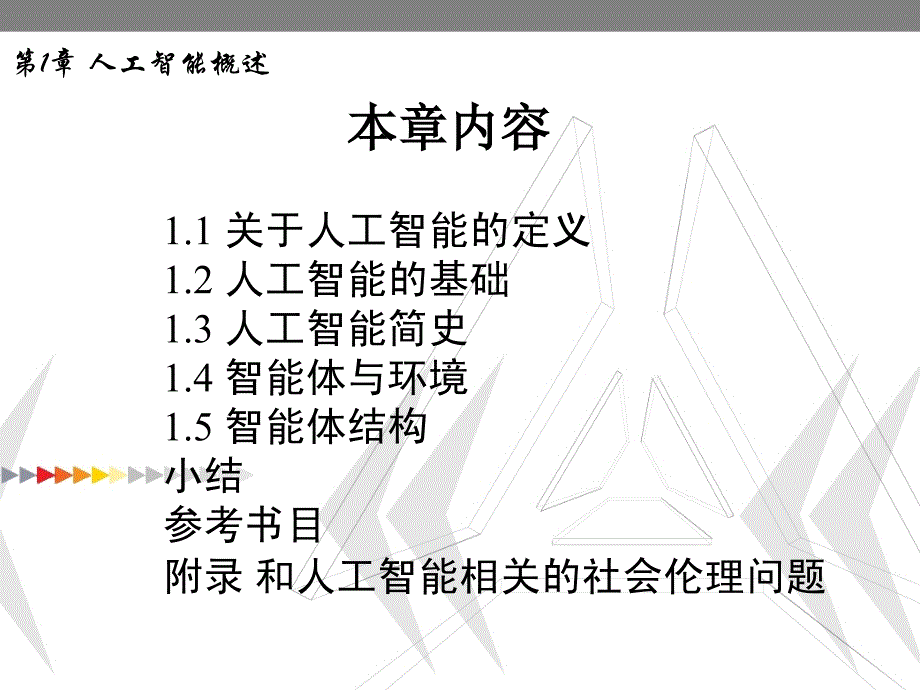 第1章 人工智能概述

本章内容

1.1 关于人工智能的定义
1.2 人工智能的基础
1.3 人工智能简史
1.4 智能体与环境
1.5 智能体结构
小结
参考书目
附录 和人工智能相关的社会伦理问题